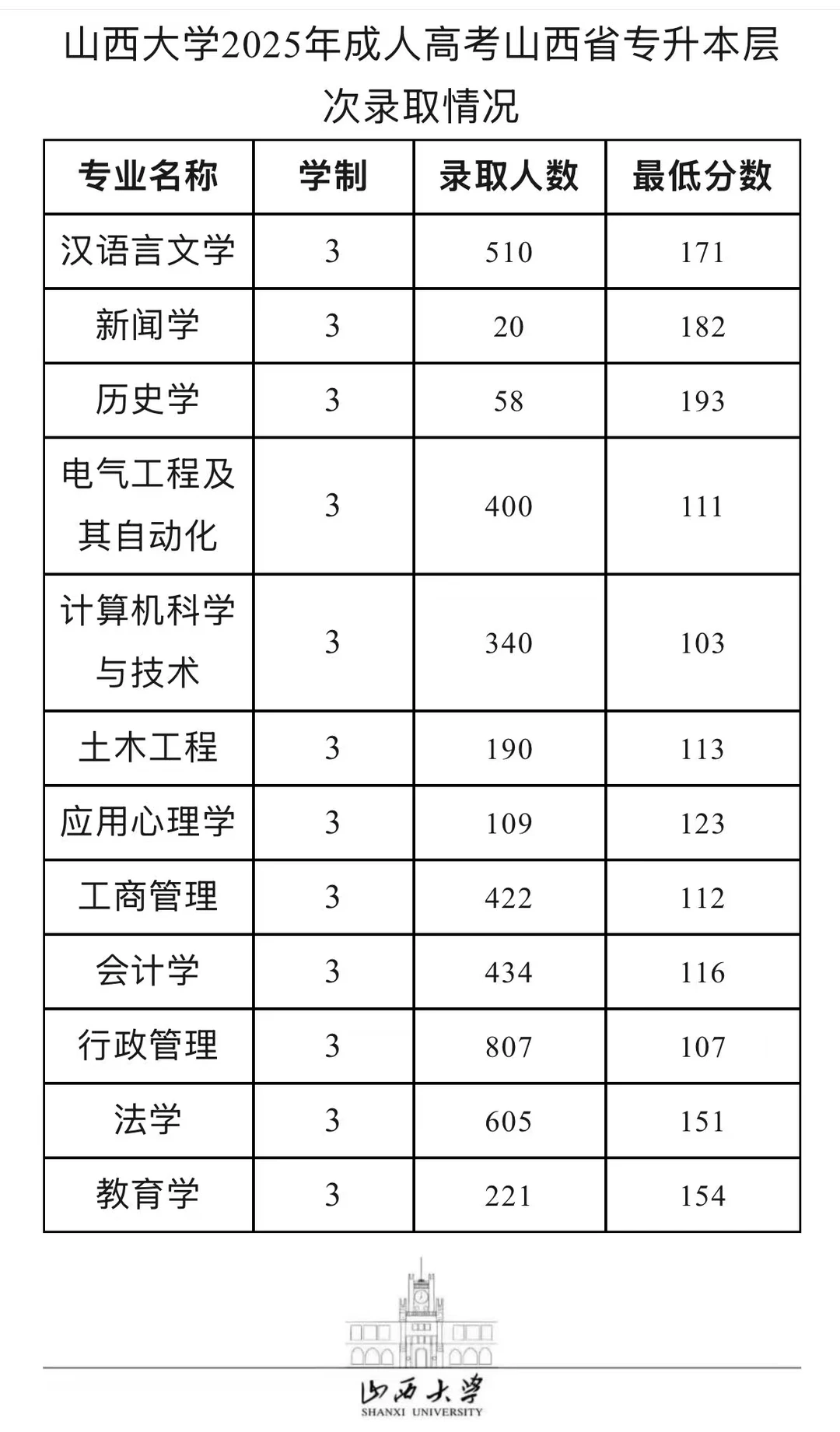 山西大学2025年成人高考山西省专升本层次录取情况

| 专业名称 | 学制 | 录取人数 | 最低分数 |
|---|---|---|---|
| 汉语言文学 | 3 | 510 | 171 |
| 新闻学 | 3 | 20 | 182 |
| 历史学 | 3 | 58 | 193 |
| 电气工程及其自动化 | 3 | 400 | 111 |
| 计算机科学与技术 | 3 | 340 | 103 |
| 土木工程 | 3 | 190 | 113 |
| 应用心理学 | 3 | 109 | 123 |
| 工商管理 | 3 | 422 | 112 |
| 会计学 | 3 | 434 | 116 |
| 行政管理 | 3 | 807 | 107 |
| 法学 | 3 | 605 | 151 |
| 教育学 | 3 | 221 | 154 |

山西大学
SHANXI UNIVERSITY